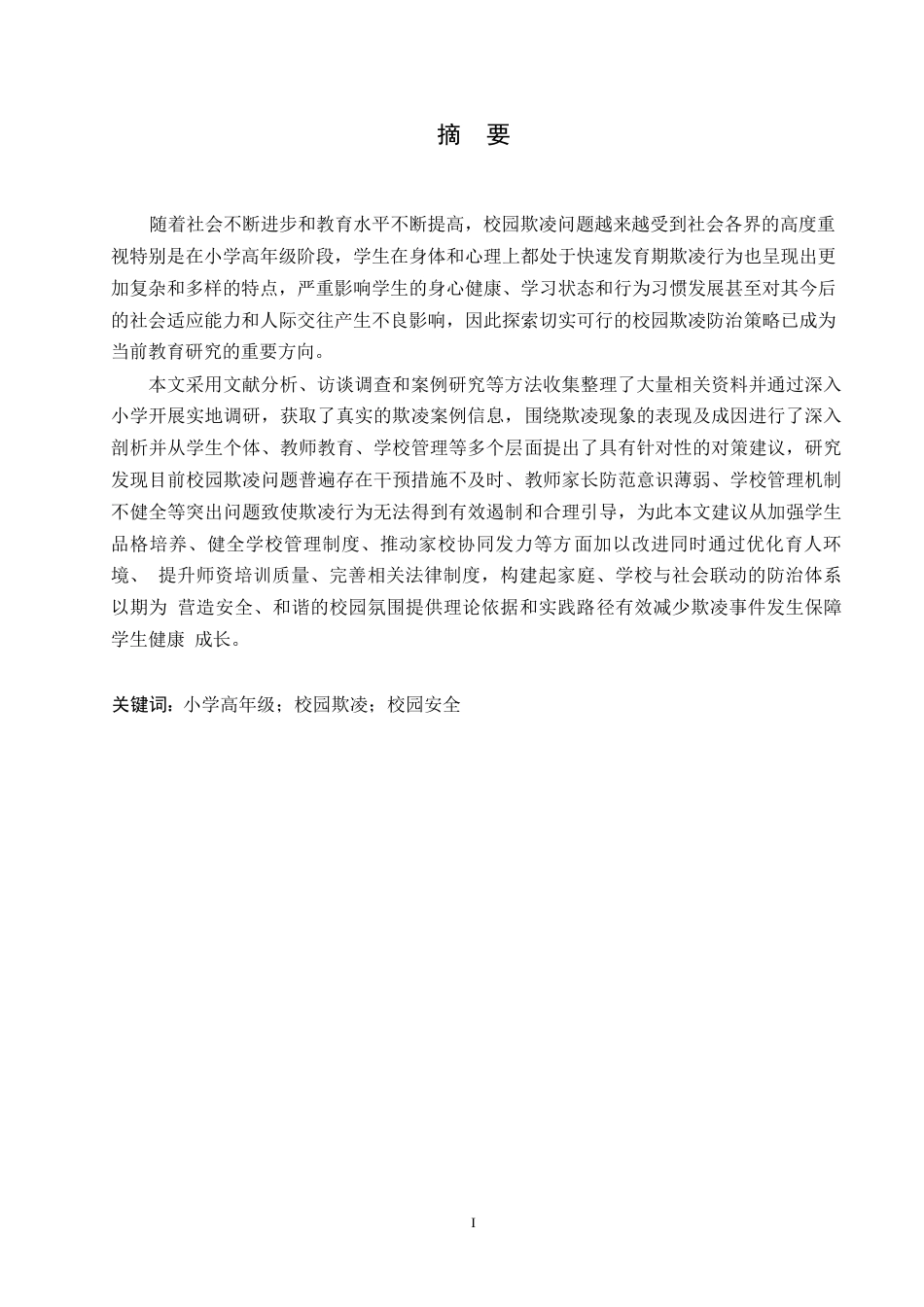 摘　要

随着社会不断进步和教育水平不断提高，校园欺凌问题越来越受到社会各界的高度重视特别是在小学高年级阶段，学生在身体和心理上都处于快速发育期欺凌行为也呈现出更加复杂和多样的特点，严重影响学生的身心健康、学习状态和行为习惯发展甚至对其今后的社会适应能力和人际交往产生不良影响，因此探索切实可行的校园欺凌防治策略已成为当前教育研究的重要方向。

本文采用文献分析、访谈调查和案例研究等方法收集整理了大量相关资料并通过深入小学开展实地调研，获取了真实的欺凌案例信息，围绕欺凌现象的表现及成因进行了深入剖析并从学生个体、教师教育、学校管理等多个层面提出了具有针对性的对策建议，研究发现目前校园欺凌问题普遍存在干预措施不及时、教师家长防范意识薄弱、学校管理机制不健全等突出问题致使欺凌行为无法得到有效遏制和合理引导，为此本文建议从加强学生品格培养、健全学校管理制度、推动家校协同发力等方面加以改进同时通过优化育人环境、 提升师资培训质量、完善相关法律制度，构建起家庭、学校与社会联动的防治体系以期为 营造安全、和谐的校园氛围提供理论依据和实践路径有效减少欺凌事件发生保障学生健康 成长。

关键词：小学高年级；校园欺凌；校园安全

I